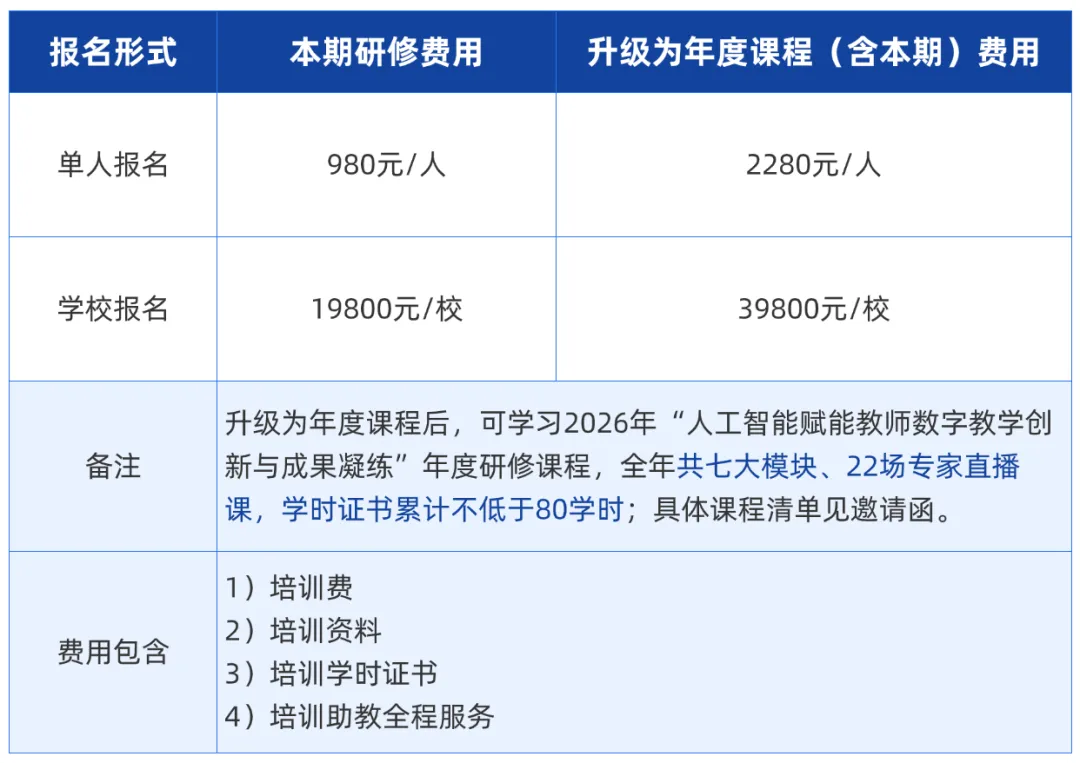 | 报名形式 | 本期研修费用 | 升级为年度课程（含本期）费用 |
|---|---|---|
| 单人报名 | 980元/人 | 2280元/人 |
| 学校报名 | 19800元/校 | 39800元/校 |
| 备注 | 升级为年度课程后，可学习2026年“人工智能赋能教师数字教学创新与成果凝练”年度研修课程，全年共七大模块、22场专家直播课，学时证书累计不低于80学时；具体课程清单见邀请函。 | |
| 费用包含 | 1）培训费 2）培训资料 3）培训学时证书 4）培训助教全程服务 | |